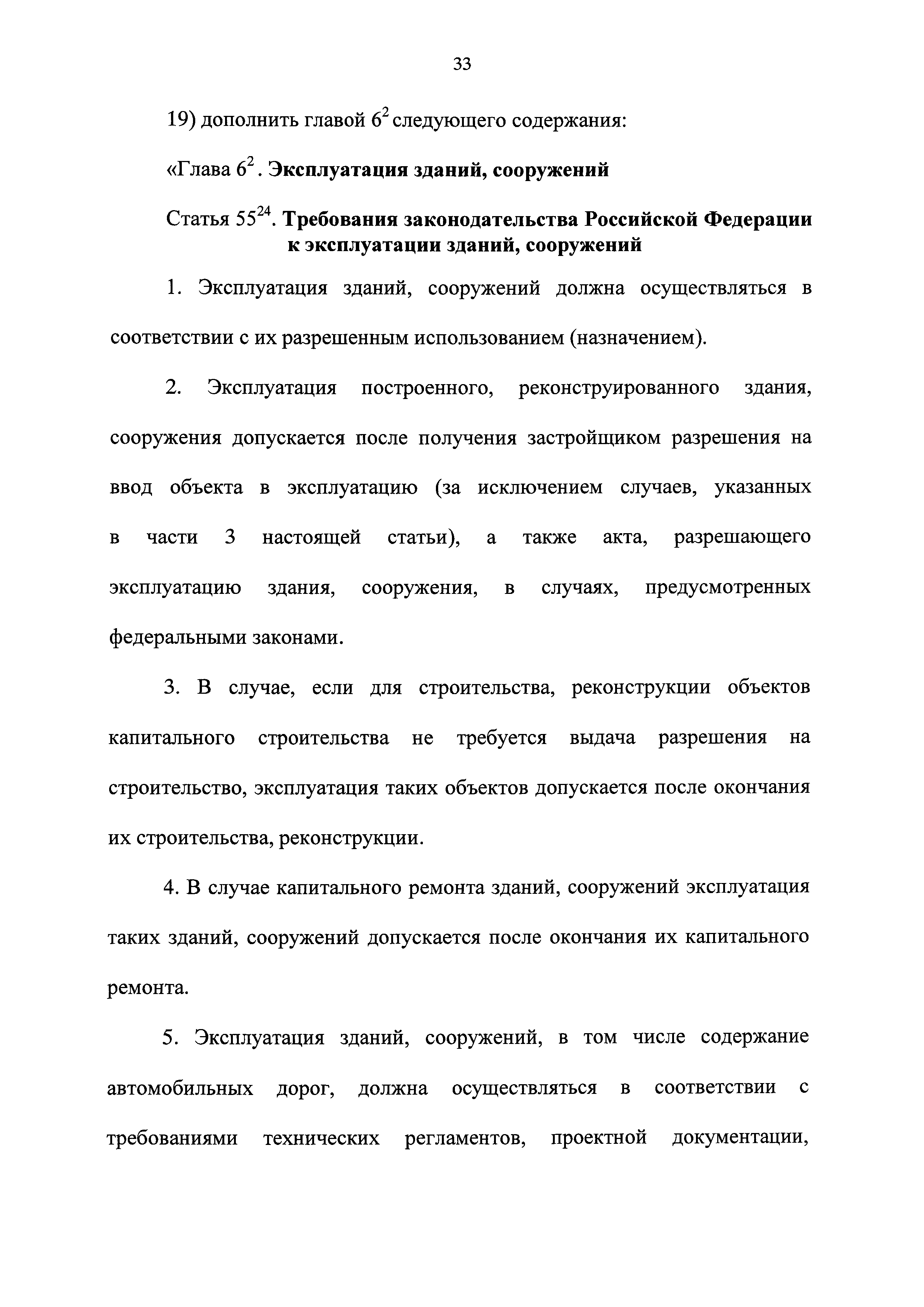 33

19) дополнить главой $6^2$ следующего содержания:

«Глава $6^2$. Эксплуатация зданий, сооружений

Статья $55^{24}$. Требования законодательства Российской Федерации к эксплуатации зданий, сооружений

1. Эксплуатация зданий, сооружений должна осуществляться в соответствии с их разрешенным использованием (назначением).

2. Эксплуатация построенного, реконструированного здания, сооружения допускается после получения застройщиком разрешения на ввод объекта в эксплуатацию (за исключением случаев, указанных в части 3 настоящей статьи), а также акта, разрешающего эксплуатацию здания, сооружения, в случаях, предусмотренных федеральными законами.

3. В случае, если для строительства, реконструкции объектов капитального строительства не требуется выдача разрешения на строительство, эксплуатация таких объектов допускается после окончания их строительства, реконструкции.

4. В случае капитального ремонта зданий, сооружений эксплуатация таких зданий, сооружений допускается после окончания их капитального ремонта.

5. Эксплуатация зданий, сооружений, в том числе содержание автомобильных дорог, должна осуществляться в соответствии с требованиями технических регламентов, проектной документации,